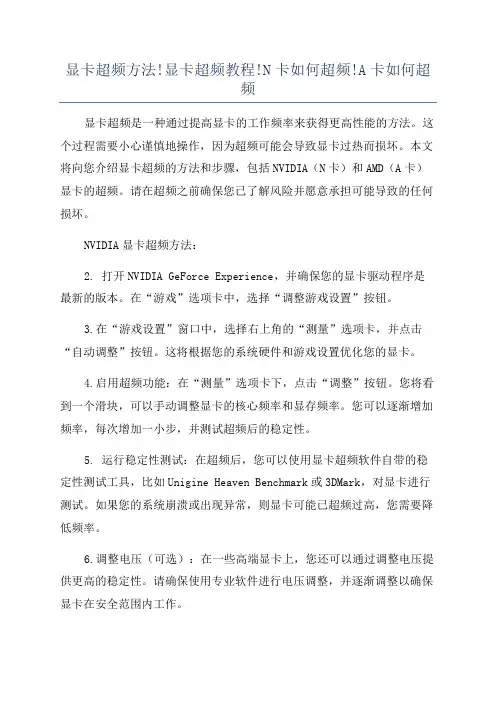 显卡超频方法!显卡超频教程!N卡如何超频!A卡如何超频

显卡超频是一种通过提高显卡的工作频率来获得更高性能的方法。这个过程需要小心谨慎地操作，因为超频可能会导致显卡过热而损坏。本文将向您介绍显卡超频的方法和步骤，包括NVIDIA（N卡）和AMD（A卡）显卡的超频。请在超频之前确保您已了解风险并愿意承担可能导致的任何损坏。

NVIDIA显卡超频方法：

2. 打开NVIDIA GeForce Experience，并确保您的显卡驱动程序是最新的版本。在“游戏”选项卡中，选择“调整游戏设置”按钮。

3.在“游戏设置”窗口中，选择右上角的“测量”选项卡，并点击“自动调整”按钮。这将根据您的系统硬件和游戏设置优化您的显卡。

4.启用超频功能：在“测量”选项卡下，点击“调整”按钮。您将看到一个滑块，可以手动调整显卡的核心频率和显存频率。您可以逐渐增加频率，每次增加一小步，并测试超频后的稳定性。

5. 运行稳定性测试：在超频后，您可以使用显卡超频软件自带的稳定性测试工具，比如Unigine Heaven Benchmark或3DMark，对显卡进行测试。如果您的系统崩溃或出现异常，则显卡可能已超频过高，您需要降低频率。

6.调整电压（可选）：在一些高端显卡上，您还可以通过调整电压提供更高的稳定性。请确保使用专业软件进行电压调整，并逐渐调整以确保显卡在安全范围内工作。